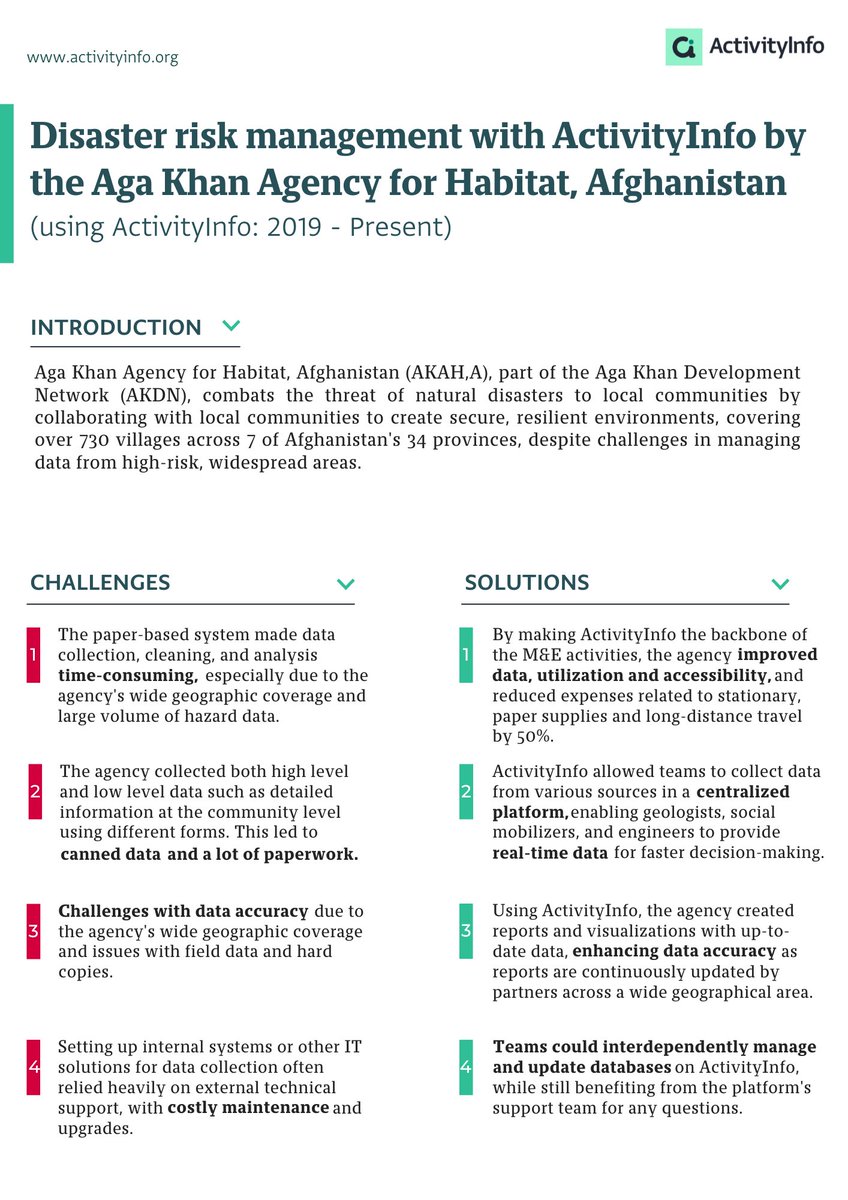 www.activityinfo.org

ActivityInfo

Disaster risk management with ActivityInfo by the Aga Khan Agency for Habitat, Afghanistan
(using ActivityInfo: 2019 - Present)

INTRODUCTION

Aga Khan Agency for Habitat, Afghanistan (AKAH,A), part of the Aga Khan Development Network (AKDN), combats the threat of natural disasters to local communities by collaborating with local communities to create secure, resilient environments, covering over 730 villages across 7 of Afghanistan's 34 provinces, despite challenges in managing data from high-risk, widespread areas.

CHALLENGES

1 The paper-based system made data collection, cleaning, and analysis time-consuming, especially due to the agency's wide geographic coverage and large volume of hazard data.

2 The agency collected both high level and low level data such as detailed information at the community level using different forms. This led to canned data and a lot of paperwork.

3 Challenges with data accuracy due to the agency's wide geographic coverage and issues with field data and hard copies.

4 Setting up internal systems or other IT solutions for data collection often relied heavily on external technical support, with costly maintenance and upgrades.

SOLUTIONS

1 By making ActivityInfo the backbone of the M&E activities, the agency improved data, utilization and accessibility, and reduced expenses related to stationary, paper supplies and long-distance travel by 50%.

2 ActivityInfo allowed teams to collect data from various sources in a centralized platform, enabling geologists, social mobilizers, and engineers to provide real-time data for faster decision-making.

3 Using ActivityInfo, the agency created reports and visualizations with up-to-date data, enhancing data accuracy as reports are continuously updated by partners across a wide geographical area.

4 Teams could interdependently manage and update databases on ActivityInfo, while still benefiting from the platform's support team for any questions.